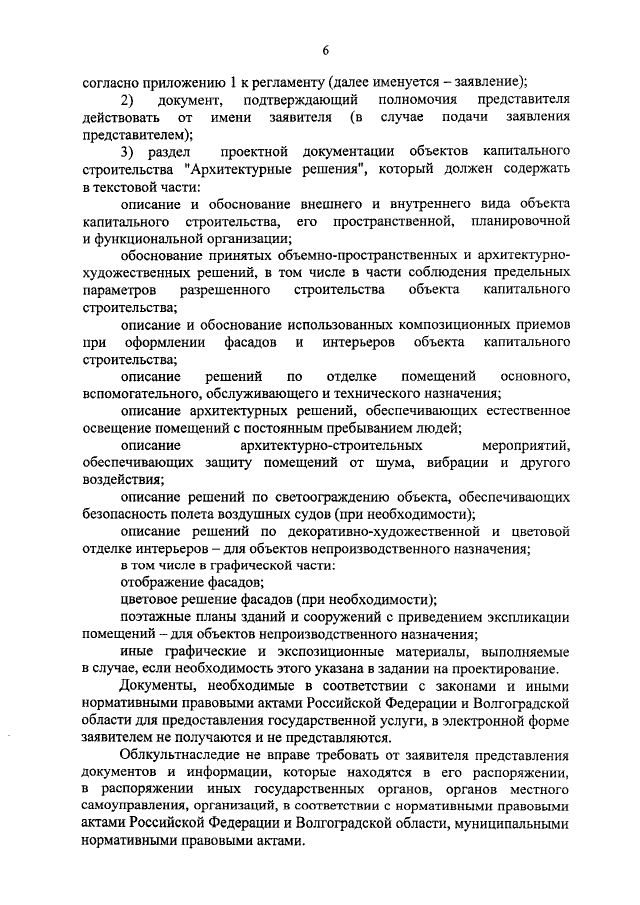 6

согласно приложению 1 к регламенту (далее именуется – заявление);

2) документ, подтверждающий полномочия представителя действовать от имени заявителя (в случае подачи заявления представителем);

3) раздел проектной документации объектов капитального строительства "Архитектурные решения", который должен содержать в текстовой части:

описание и обоснование внешнего и внутреннего вида объекта капитального строительства, его пространственной, планировочной и функциональной организации;

обоснование принятых объемно-пространственных и архитектурно-художественных решений, в том числе в части соблюдения предельных параметров разрешенного строительства объекта капитального строительства;

описание и обоснование использованных композиционных приемов при оформлении фасадов и интерьеров объекта капитального строительства;

описание решений по отделке помещений основного, вспомогательного, обслуживающего и технического назначения;

описание архитектурных решений, обеспечивающих естественное освещение помещений с постоянным пребыванием людей;

описание архитектурно-строительных мероприятий, обеспечивающих защиту помещений от шума, вибрации и другого воздействия;

описание решений по светоограждению объекта, обеспечивающих безопасность полета воздушных судов (при необходимости);

описание решений по декоративно-художественной и цветовой отделке интерьеров – для объектов непроизводственного назначения;

в том числе в графической части:

отображение фасадов;

цветовое решение фасадов (при необходимости);

поэтажные планы зданий и сооружений с приведением экспликации помещений – для объектов непроизводственного назначения;

иные графические и экспозиционные материалы, выполняемые в случае, если необходимость этого указана в задании на проектирование.

Документы, необходимые в соответствии с законами и иными нормативными правовыми актами Российской Федерации и Волгоградской области для предоставления государственной услуги, в электронной форме заявителем не получаются и не представляются.

Облкультнаследие не вправе требовать от заявителя представления документов и информации, которые находятся в его распоряжении, в распоряжении иных государственных органов, органов местного самоуправления, организаций, в соответствии с нормативными правовыми актами Российской Федерации и Волгоградской области, муниципальными нормативными правовыми актами.